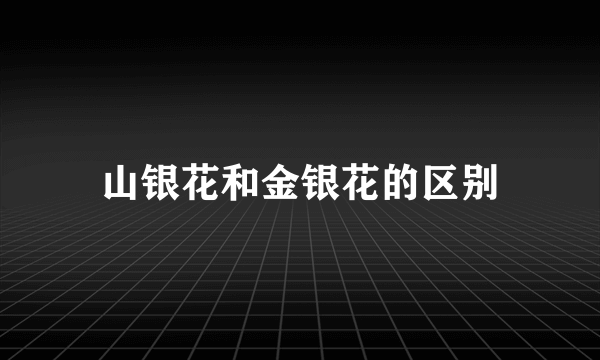 山银花和金银花的区别